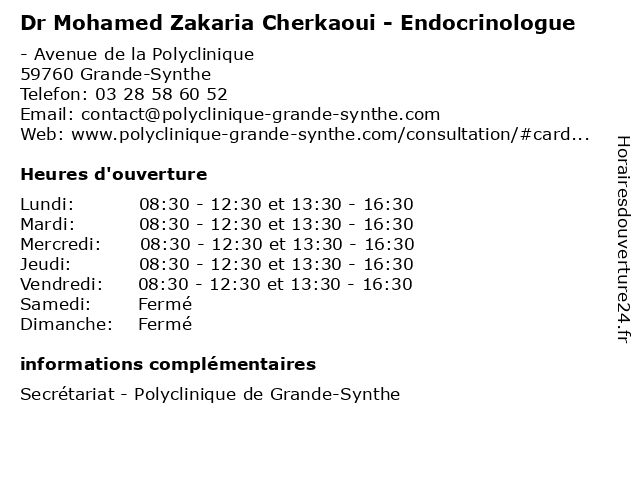 Dr Mohamed Zakaria Cherkaoui - Endocrinologue

- Avenue de la Polyclinique
59760 Grande-Synthe
Telefon: 03 28 58 60 52
Email: contact@polyclinique-grande-synthe.com
Web: www.polyclinique-grande-synthe.com/consultation/#card...

Heures d'ouverture

| | |
|---|---|
| Lundi: | 08:30 - 12:30 et 13:30 - 16:30 |
| Mardi: | 08:30 - 12:30 et 13:30 - 16:30 |
| Mercredi: | 08:30 - 12:30 et 13:30 - 16:30 |
| Jeudi: | 08:30 - 12:30 et 13:30 - 16:30 |
| Vendredi: | 08:30 - 12:30 et 13:30 - 16:30 |
| Samedi: | Fermé |
| Dimanche: | Fermé |

informations complémentaires

Secrétariat - Polyclinique de Grande-Synthe

Horairesdouverture24.fr